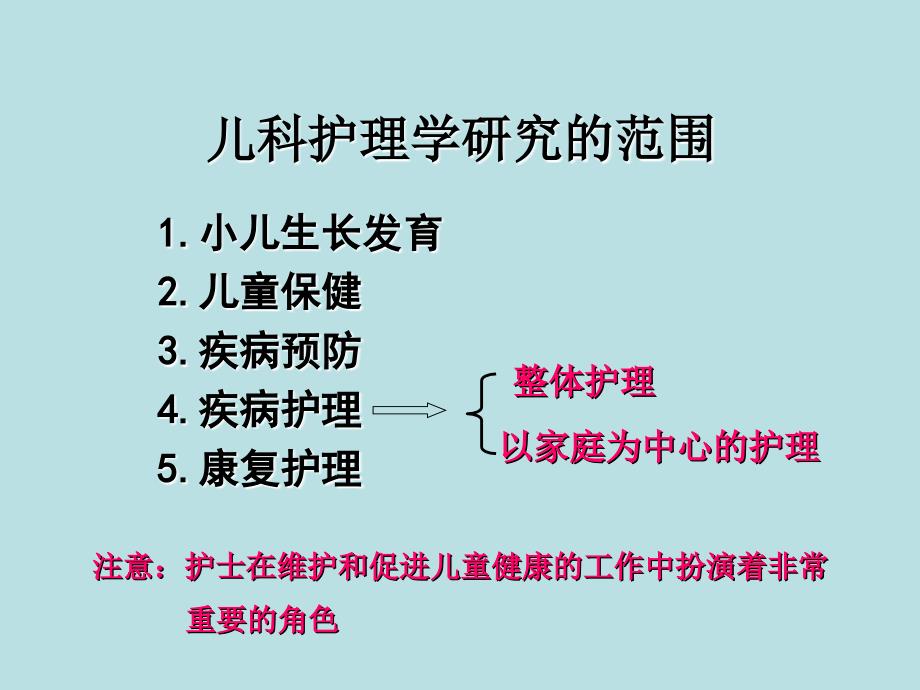 儿科护理学研究的范围

1. 小儿生长发育
2. 儿童保健
3. 疾病预防
4. 疾病护理
5. 康复护理

整体护理
以家庭为中心的护理

注意：护士在维护和促进儿童健康的工作中扮演着非常重要的角色